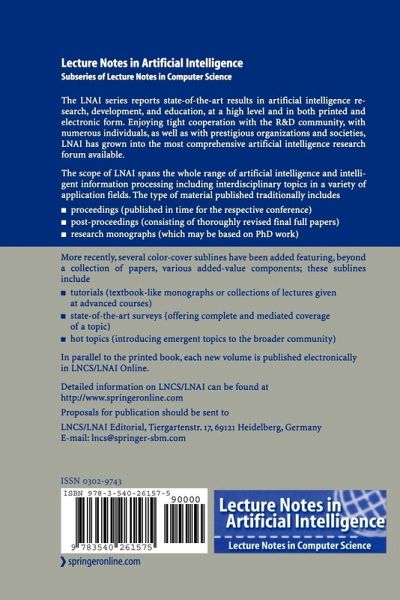 Lecture Notes in Artificial Intelligence
Subseries of Lecture Notes in Computer Science

The LNAI series reports state-of-the-art results in artificial intelligence research, development, and education, at a high level and in both printed and electronic form. Enjoying tight cooperation with the R&D community, with numerous individuals, as well as with prestigious organizations and societies, LNAI has grown into the most comprehensive artificial intelligence research forum available.

The scope of LNAI spans the whole range of artificial intelligence and intelligent information processing including interdisciplinary topics in a variety of application fields. The type of material published traditionally includes

■ proceedings (published in time for the respective conference)
■ post-proceedings (consisting of thoroughly revised final full papers)
■ research monographs (which may be based on PhD work)

More recently, several color-cover sublines have been added featuring, beyond a collection of papers, various added-value components; these sublines include

■ tutorials (textbook-like monographs or collections of lectures given at advanced courses)
■ state-of-the-art surveys (offering complete and mediated coverage of a topic)
■ hot topics (introducing emergent topics to the broader community)

In parallel to the printed book, each new volume is published electronically in LNCS/LNAI Online.

Detailed information on LNCS/LNAI can be found at
http://www.springeronline.com

Proposals for publication should be sent to

LNCS/LNAI Editorial, Tiergartenstr. 17, 69121 Heidelberg, Germany
E-mail: lncs@springer-sbm.com

ISSN 0302-9743

ISBN 978-3-540-26157-5 90000

9 783540 261575

Lecture Notes in Artificial Intelligence
Lecture Notes in Computer Science

springeronline.com